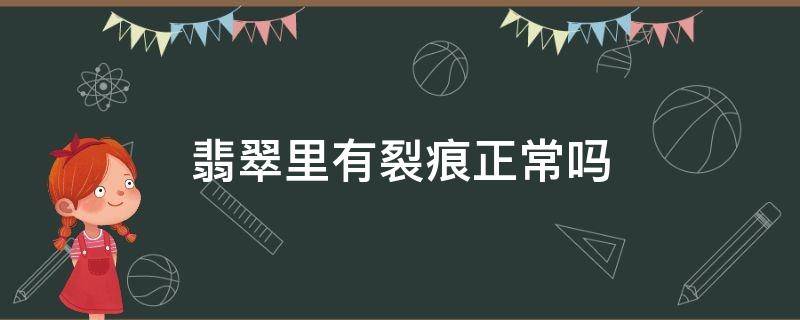 翡翠里有裂痕正常吗